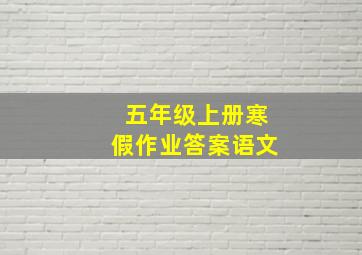 五年级上册寒假作业答案语文